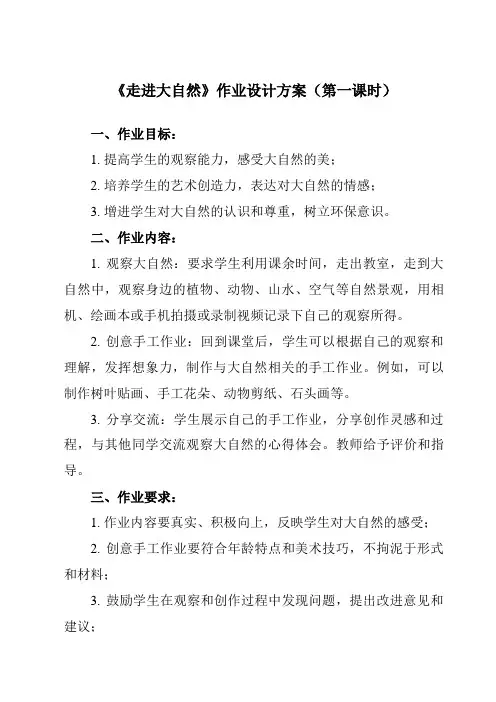 《走进大自然》作业设计方案（第一课时）

一、作业目标：

1. 提高学生的观察能力，感受大自然的美；

2. 培养学生的艺术创造力，表达对大自然的情感；

3. 增进学生对大自然的认识和尊重，树立环保意识。

二、作业内容：

1. 观察大自然：要求学生利用课余时间，走出教室，走到大自然中，观察身边的植物、动物、山水、空气等自然景观，用相机、绘画本或手机拍摄或录制视频记录下自己的观察所得。

2. 创意手工作业：回到课堂后，学生可以根据自己的观察和理解，发挥想象力，制作与大自然相关的手工作业。例如，可以制作树叶贴画、手工花朵、动物剪纸、石头画等。

3. 分享交流：学生展示自己的手工作业，分享创作灵感和过程，与其他同学交流观察大自然的心得体会。教师给予评价和指导。

三、作业要求：

1. 作业内容要真实、积极向上，反映学生对大自然的感受；

2. 创意手工作业要符合年龄特点和美术技巧，不拘泥于形式和材料；

3. 鼓励学生在观察和创作过程中发现问题，提出改进意见和建议；